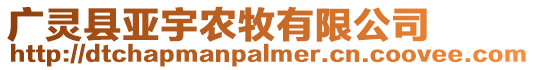 广灵县亚宇农牧有限公司
http://dtchapmanpalmer.cn.coovee.com